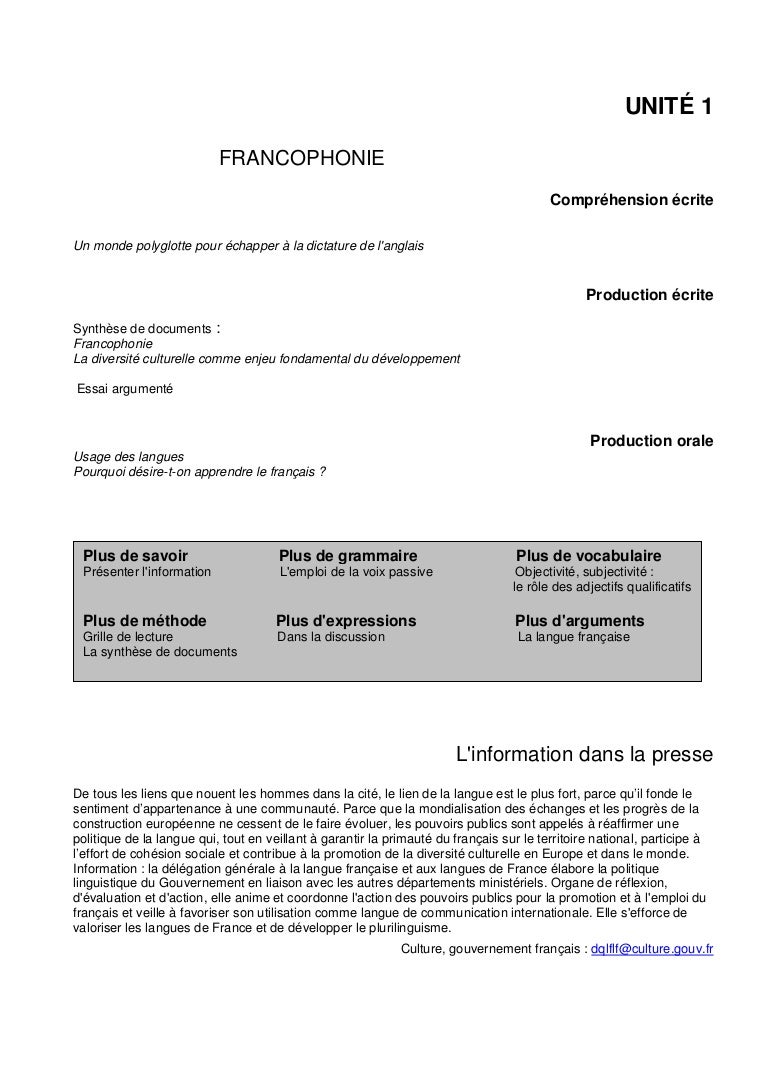 UNITÉ 1

FRANCOPHONIE

Compréhension écrite

Un monde polyglotte pour échapper à la dictature de l'anglais

Production écrite

Synthèse de documents :
Francophonie
La diversité culturelle comme enjeu fondamental du développement

Essai argumenté

Production orale

Usage des langues
Pourquoi désire-t-on apprendre le français ?

Plus de savoir
Présenter l'information

Plus de grammaire
L'emploi de la voix passive

Plus de vocabulaire
Objectivité, subjectivité :
le rôle des adjectifs qualificatifs

Plus de méthode
Grille de lecture
La synthèse de documents

Plus d'expressions
Dans la discussion

Plus d'arguments
La langue française

L'information dans la presse

De tous les liens que nouent les hommes dans la cité, le lien de la langue est le plus fort, parce qu'il fonde le sentiment d'appartenance à une communauté. Parce que la mondialisation des échanges et les progrès de la construction européenne ne cessent de le faire évoluer, les pouvoirs publics sont appelés à réaffirmer une politique de la langue qui, tout en veillant à garantir la primauté du français sur le territoire national, participe à l'effort de cohésion sociale et contribue à la promotion de la diversité culturelle en Europe et dans le monde.
Information : la délégation générale à la langue française et aux langues de France élabore la politique linguistique du Gouvernement en liaison avec les autres départements ministériels. Organe de réflexion, d'évaluation et d'action, elle anime et coordonne l'action des pouvoirs publics pour la promotion et à l'emploi du français et veille à favoriser son utilisation comme langue de communication internationale. Elle s'efforce de valoriser les langues de France et de développer le plurilinguisme.

Culture, gouvernement français : dglflf@culture.gouv.fr